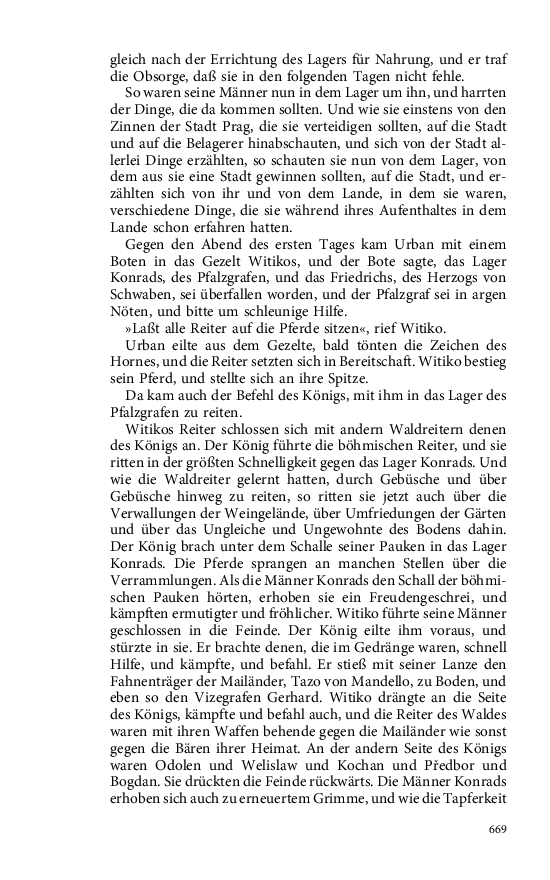 gleich nach der Errichtung des Lagers für Nahrung, und er traf die Obsorge, daß sie in den folgenden Tagen nicht fehle.

So waren seine Männer nun in dem Lager um ihn, und harrten der Dinge, die da kommen sollten. Und wie sie einstens von den Zinnen der Stadt Prag, die sie verteidigen sollten, auf die Stadt und auf die Belagerer hinabschauten, und sich von der Stadt allerlei Dinge erzählten, so schauten sie nun von dem Lager, von dem aus sie eine Stadt gewinnen sollten, auf die Stadt, und erzählten sich von ihr und von dem Lande, in dem sie waren, verschiedene Dinge, die sie während ihres Aufenthaltes in dem Lande schon erfahren hatten.

Gegen den Abend des ersten Tages kam Urban mit einem Boten in das Gezelt Witikos, und der Bote sagte, das Lager Konrads, des Pfalzgrafen, und das Friedrichs, des Herzogs von Schwaben, sei überfallen worden, und der Pfalzgraf sei in argen Nöten, und bitte um schleunige Hilfe.

»Laßt alle Reiter auf die Pferde sitzen«, rief Witiko.

Urban eilte aus dem Gezelte, bald tönten die Zeichen des Hornes, und die Reiter setzten sich in Bereitschaft. Witiko bestieg sein Pferd, und stellte sich an ihre Spitze.

Da kam auch der Befehl des Königs, mit ihm in das Lager des Pfalzgrafen zu reiten.

Witikos Reiter schlossen sich mit andern Waldreitern denen des Königs an. Der König führte die böhmischen Reiter, und sie ritten in der größten Schnelligkeit gegen das Lager Konrads. Und wie die Waldreiter gelernt hatten, durch Gebüsche und über Gebüsche hinweg zu reiten, so ritten sie jetzt auch über die Verwallungen der Weingelände, über Umfriedungen der Gärten und über das Ungleiche und Ungewohnte des Bodens dahin. Der König brach unter dem Schalle seiner Pauken in das Lager Konrads. Die Pferde sprangen an manchen Stellen über die Verrammlungen. Als die Männer Konrads den Schall der böhmischen Pauken hörten, erhoben sie ein Freudengeschrei, und kämpften ermutigter und fröhlicher. Witiko führte seine Männer geschlossen in die Feinde. Der König eilte ihm voraus, und stürzte in sie. Er brachte denen, die im Gedränge waren, schnell Hilfe, und kämpfte, und befahl. Er stieß mit seiner Lanze den Fahnenträger der Mailänder, Tazo von Mandello, zu Boden, und eben so den Vizegrafen Gerhard. Witiko drängte an die Seite des Königs, kämpfte und befahl auch, und die Reiter des Waldes waren mit ihren Waffen behende gegen die Mailänder wie sonst gegen die Bären ihrer Heimat. An der andern Seite des Königs waren Odolen und Welislaw und Kochan und Předbor und Bogdan. Sie drückten die Feinde rückwärts. Die Männer Konrads erhoben sich auch zu erneuertem Grimme, und wie die Tapferkeit

669